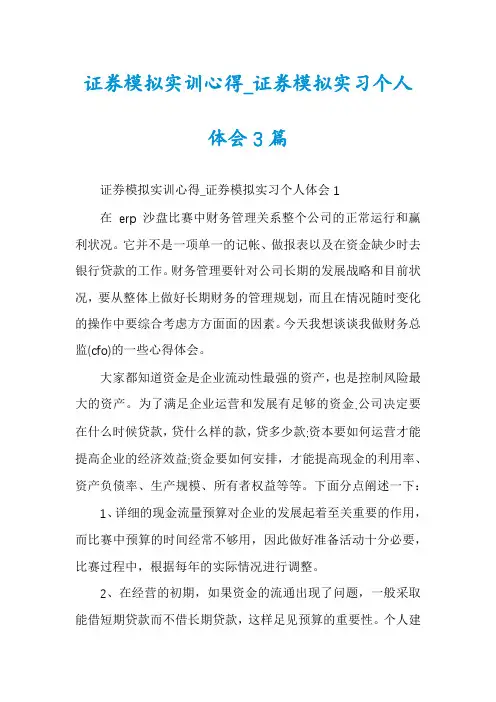 证券模拟实训心得_证券模拟实习个人体会3篇

证券模拟实训心得_证券模拟实习个人体会1

在 erp 沙盘比赛中财务管理关系整个公司的正常运行和赢利状况。它并不是一项单一的记帐、做报表以及在资金缺少时去银行贷款的工作。财务管理要针对公司长期的发展战略和目前状况，要从整体上做好长期财务的管理规划，而且在情况随时变化的操作中要综合考虑方方面面的因素。今天我想谈谈我做财务总监(cfo)的一些心得体会。

大家都知道资金是企业流动性最强的资产，也是控制风险最大的资产。为了满足企业运营和发展有足够的资金,公司决定要在什么时候贷款，贷什么样的款，贷多少款;资本要如何运营才能提高企业的经济效益;资金要如何安排，才能提高现金的利用率、资产负债率、生产规模、所有者权益等等。下面分点阐述一下：

1、详细的现金流量预算对企业的发展起着至关重要的作用，而比赛中预算的时间经常不够用，因此做好准备活动十分必要，比赛过程中，根据每年的实际情况进行调整。

2、在经营的初期，如果资金的流通出现了问题，一般采取能借短期贷款而不借长期贷款，这样足见预算的重要性。个人建